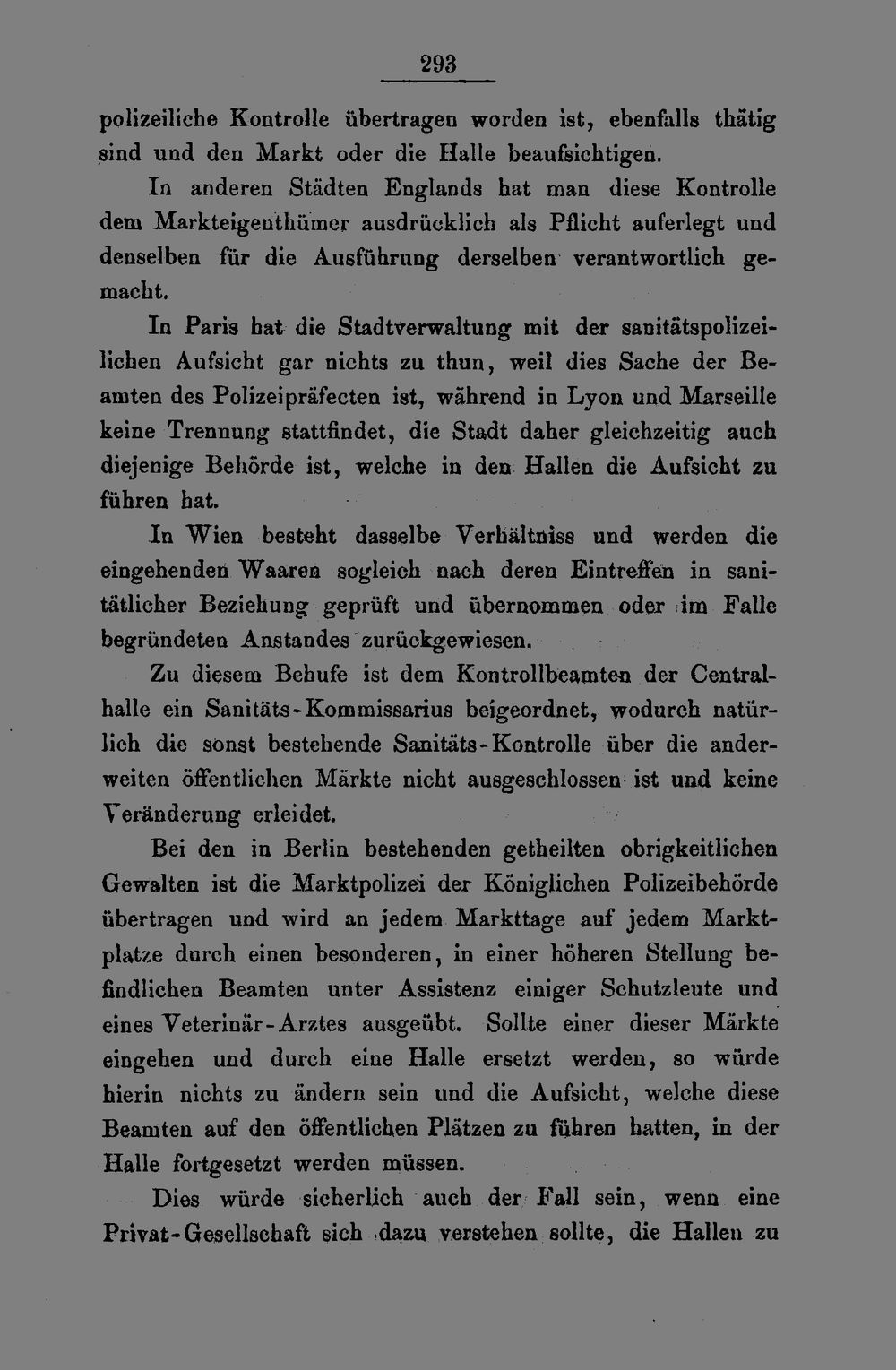 293

polizeiliche Kontrolle übertragen worden ist, ebenfalls thätig sind und den Markt oder die Halle beaufsichtigen.

In anderen Städten Englands hat man diese Kontrolle dem Markteigenthümer ausdrücklich als Pflicht auferlegt und denselben für die Ausführung derselben verantwortlich gemacht.

In Paris hat die Stadtverwaltung mit der sanitätspolizeilichen Aufsicht gar nichts zu thun, weil dies Sache der Beamten des Polizeipräfecten ist, während in Lyon und Marseille keine Trennung stattfindet, die Stadt daher gleichzeitig auch diejenige Behörde ist, welche in den Hallen die Aufsicht zu führen hat.

In Wien besteht dasselbe Verhältniss und werden die eingehenden Waaren sogleich nach deren Eintreffen in sanitätlicher Beziehung geprüft und übernommen oder im Falle begründeten Anstandes zurückgewiesen.

Zu diesem Behufe ist dem Kontrollbeamten der Centralhalle ein Sanitäts-Kommissarius beigeordnet, wodurch natürlich die sonst bestehende Sanitäts-Kontrolle über die anderweiten öffentlichen Märkte nicht ausgeschlossen ist und keine Veränderung erleidet.

Bei den in Berlin bestehenden getheilten obrigkeitlichen Gewalten ist die Marktpolizei der Königlichen Polizeibehörde übertragen und wird an jedem Markttage auf jedem Marktplatze durch einen besonderen, in einer höheren Stellung befindlichen Beamten unter Assistenz einiger Schutzleute und eines Veterinär-Arztes ausgeübt. Sollte einer dieser Märkte eingehen und durch eine Halle ersetzt werden, so würde hierin nichts zu ändern sein und die Aufsicht, welche diese Beamten auf den öffentlichen Plätzen zu führen hatten, in der Halle fortgesetzt werden müssen.

Dies würde sicherlich auch der Fall sein, wenn eine Privat-Gesellschaft sich dazu verstehen sollte, die Hallen zu